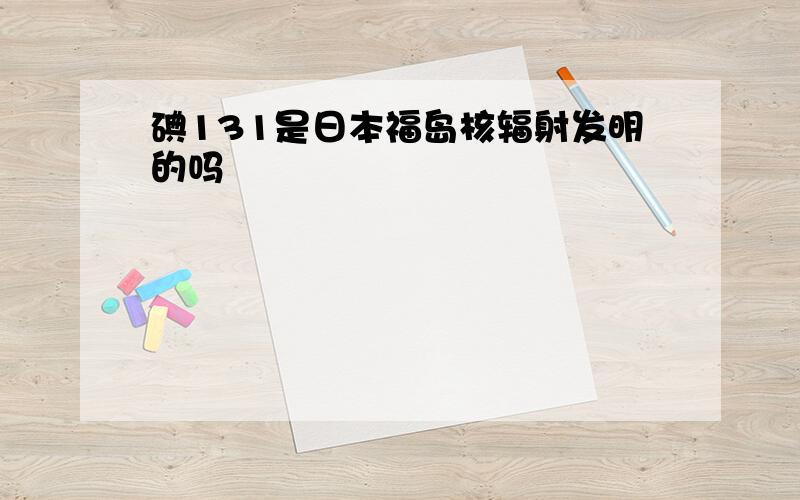 碘131是日本福岛核辐射发明的吗